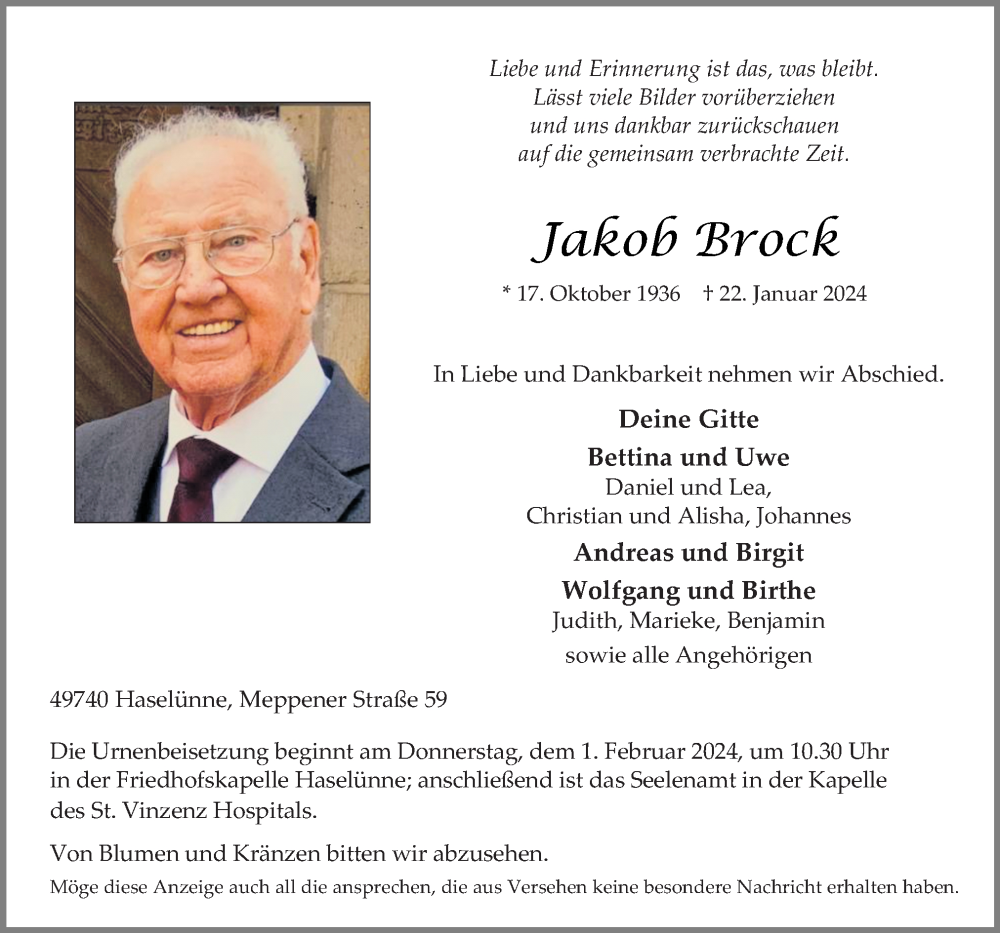 Liebe und Erinnerung ist das, was bleibt.
Lässt viele Bilder vorüberziehen
und uns dankbar zurückschauen
auf die gemeinsam verbrachte Zeit.

Jakob Brock

* 17. Oktober 1936 † 22. Januar 2024

In Liebe und Dankbarkeit nehmen wir Abschied.

Deine Gitte

Bettina und Uwe
Daniel und Lea,
Christian und Alisha, Johannes

Andreas und Birgit

Wolfgang und Birthe
Judith, Marieke, Benjamin

sowie alle Angehörigen

49740 Haselünne, Meppener Straße 59

Die Urnenbeisetzung beginnt am Donnerstag, dem 1. Februar 2024, um 10.30 Uhr in der Friedhofskapelle Haselünne; anschließend ist das Seelenamt in der Kapelle des St. Vinzenz Hospitals.

Von Blumen und Kränzen bitten wir abzusehen.

Möge diese Anzeige auch all die ansprechen, die aus Versehen keine besondere Nachricht erhalten haben.